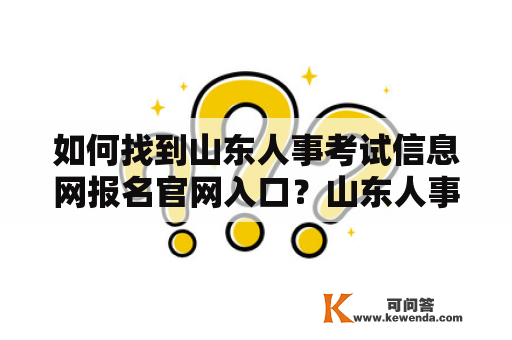 如何找到山东人事考试信息网报名官网入口？山东人事

K 可问答
www.kewenda.com